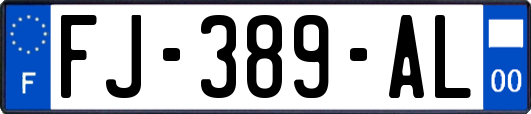 F

FJ-389-AL

00